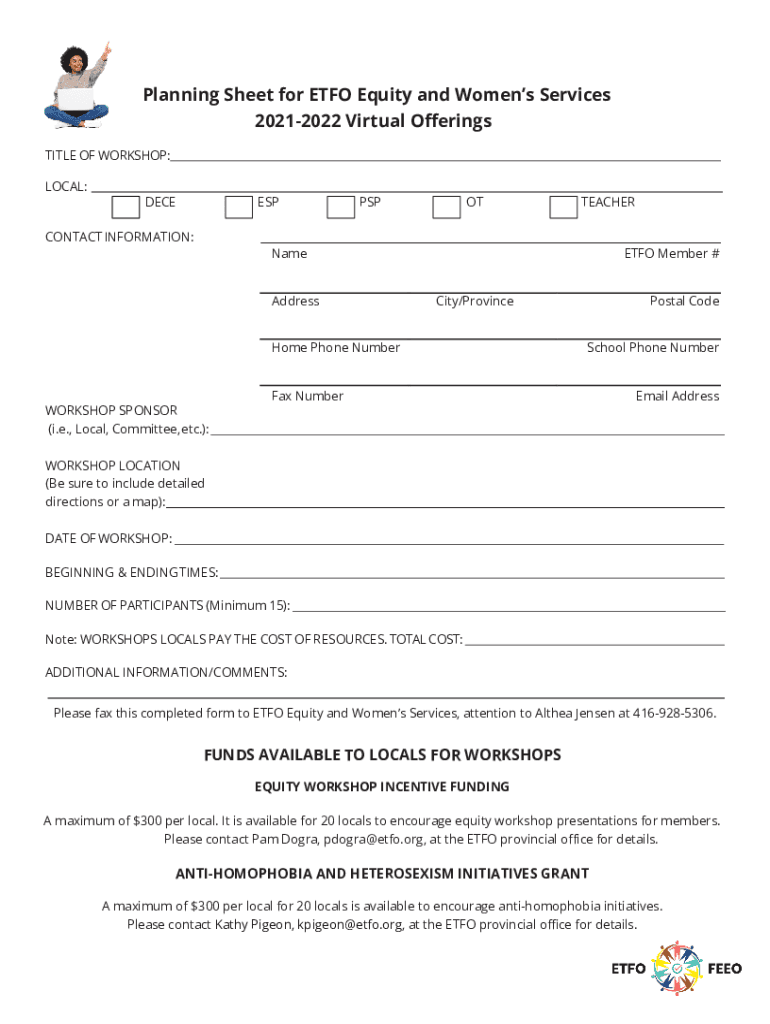 Planning Sheet for ETFO Equity and Women's Services
2021-2022 Virtual Offerings

TITLE OF WORKSHOP:

LOCAL:

DECE ESP PSP OT TEACHER

CONTACT INFORMATION:

Name ETFO Member #

Address City/Province Postal Code

Home Phone Number School Phone Number

Fax Number Email Address

WORKSHOP SPONSOR
(i.e., Local, Committee, etc.):

WORKSHOP LOCATION
(Be sure to include detailed directions or a map):

DATE OF WORKSHOP:

BEGINNING & ENDING TIMES:

NUMBER OF PARTICIPANTS (Minimum 15):

Note: WORKSHOPS LOCALS PAY THE COST OF RESOURCES. TOTAL COST:

ADDITIONAL INFORMATION/COMMENTS:

Please fax this completed form to ETFO Equity and Women's Services, attention to Althea Jensen at 416-928-5306.

FUNDS AVAILABLE TO LOCALS FOR WORKSHOPS

EQUITY WORKSHOP INCENTIVE FUNDING

A maximum of $300 per local. It is available for 20 locals to encourage equity workshop presentations for members. Please contact Pam Dogra, pdogra@etfo.org, at the ETFO provincial office for details.

ANTI-HOMOPHOBIA AND HETEROSEXISM INITIATIVES GRANT

A maximum of $300 per local for 20 locals is available to encourage anti-homophobia initiatives. Please contact Kathy Pigeon, kpigeon@etfo.org, at the ETFO provincial office for details.

ETFO FEEO